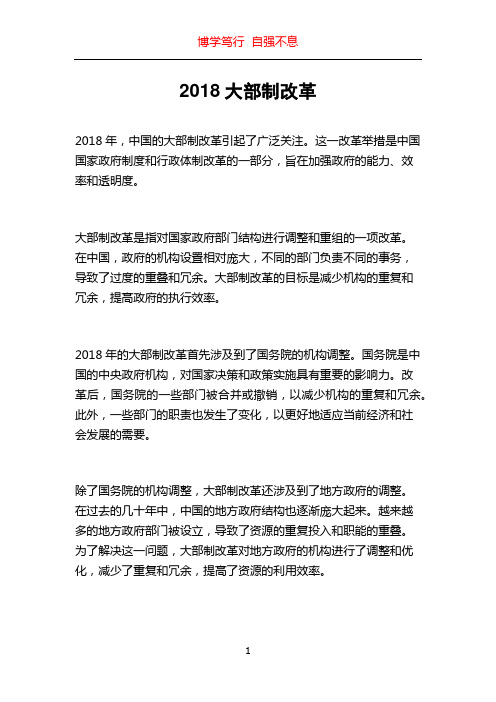 博学笃行 自强不息

2018 大部制改革

2018 年，中国的大部制改革引起了广泛关注。这一改革举措是中国国家政府制度和行政体制改革的一部分，旨在加强政府的能力、效率和透明度。

大部制改革是指对国家政府部门结构进行调整和重组的一项改革。在中国，政府的机构设置相对庞大，不同的部门负责不同的事务，导致了过度的重叠和冗余。大部制改革的目标是减少机构的重复和冗余，提高政府的执行效率。

2018 年的大部制改革首先涉及到了国务院的机构调整。国务院是中国的中央政府机构，对国家决策和政策实施具有重要的影响力。改革后，国务院的一些部门被合并或撤销，以减少机构的重复和冗余。此外，一些部门的职责也发生了变化，以更好地适应当前经济和社会发展的需要。

除了国务院的机构调整，大部制改革还涉及到了地方政府的调整。在过去的几十年中，中国的地方政府结构也逐渐庞大起来。越来越多的地方政府部门被设立，导致了资源的重复投入和职能的重叠。为了解决这一问题，大部制改革对地方政府的机构进行了调整和优化，减少了重复和冗余，提高了资源的利用效率。

1